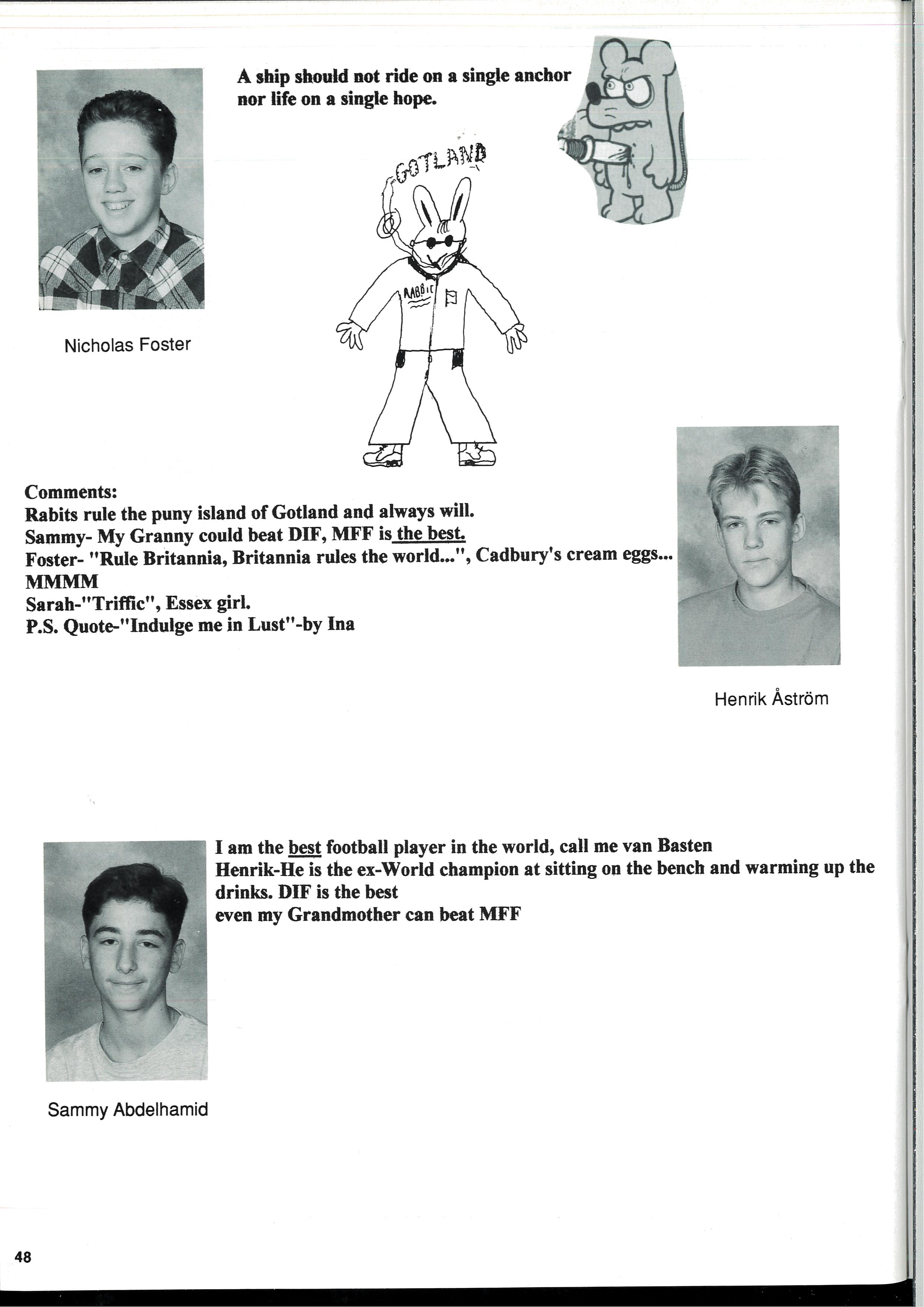 A ship should not ride on a single anchor nor life on a single hope.

GOTLAND

RABBIT

Nicholas Foster

Comments:
Rabits rule the puny island of Gotland and always will.
Sammy- My Granny could beat DIF, MFF is the best.
Foster- "Rule Britannia, Britannia rules the world...", Cadbury's cream eggs... MMMM
Sarah-"Triffic", Essex girl.
P.S. Quote-"Indulge me in Lust"-by Ina

Henrik Åström

I am the best football player in the world, call me van Basten
Henrik-He is the ex-World champion at sitting on the bench and warming up the drinks. DIF is the best
even my Grandmother can beat MFF

Sammy Abdelhamid

48